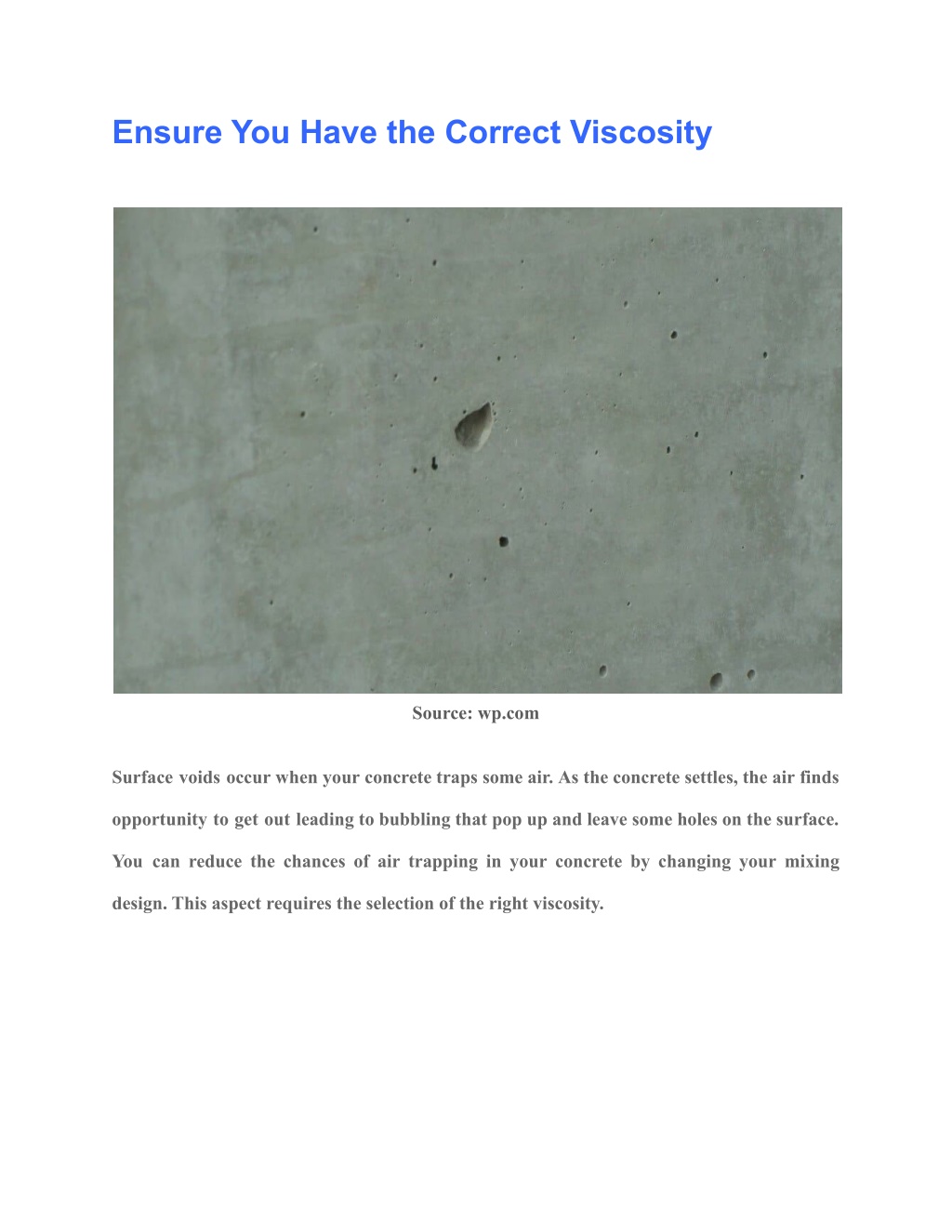 Ensure You Have the Correct Viscosity

Source: wp.com

Surface voids occur when your concrete traps some air. As the concrete settles, the air finds opportunity to get out leading to bubbling that pop up and leave some holes on the surface. You can reduce the chances of air trapping in your concrete by changing your mixing design. This aspect requires the selection of the right viscosity.